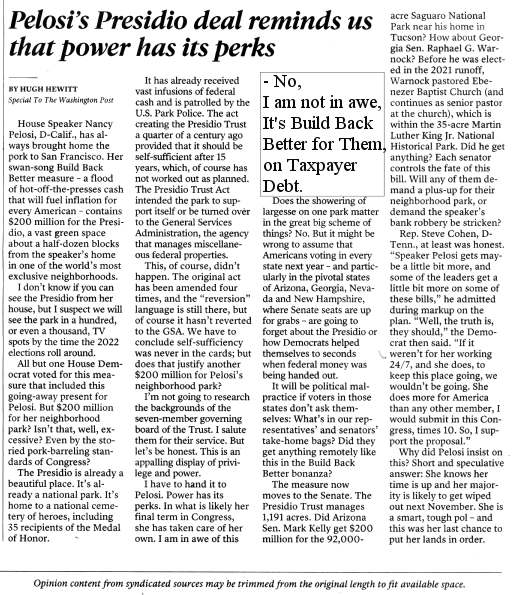 Pelosi's Presidio deal reminds us that power has its perks

BY HUGH HEWITT
Special To The Washington Post

House Speaker Nancy Pelosi, D-Calif., has always brought home the pork to San Francisco. Her swan-song Build Back Better measure – a flood of hot-off-the-presses cash that will fuel inflation for every American – contains $200 million for the Presidio, a vast green space about a half-dozen blocks from the speaker's home in one of the world's most exclusive neighborhoods.

I don't know if you can see the Presidio from her house, but I suspect we will see the park in a hundred, or even a thousand, TV spots by the time the 2022 elections roll around.

All but one House Democrat voted for this measure that included this going-away present for Pelosi. But $200 million for her neighborhood park? Isn't that, well, excessive? Even by the storied pork-barreling standards of Congress?

The Presidio is already a beautiful place. It's already a national park. It's home to a national cemetery of heroes, including 35 recipients of the Medal of Honor.

It has already received vast infusions of federal cash and is patrolled by the U.S. Park Police. The act creating the Presidio Trust a quarter of a century ago provided that it should be self-sufficient after 15 years, which, of course has not worked out as planned. The Presidio Trust Act intended the park to support itself or be turned over to the General Services Administration, the agency that manages miscellaneous federal properties.

This, of course, didn't happen. The original act has been amended four times, and the "reversion" language is still there, but of course it hasn't reverted to the GSA. We have to conclude self-sufficiency was never in the cards; but does that justify another $200 million for Pelosi's neighborhood park?

I'm not going to research the backgrounds of the seven-member governing board of the Trust. I salute them for their service. But let's be honest. This is an appalling display of privilege and power.

I have to hand it to Pelosi. Power has its perks. In what is likely her final term in Congress, she has taken care of her own. I am in awe of this

- No,
I am not in awe,
It's Build Back Better for Them,
on Taxpayer Debt.

Does the showering of largesse on one park matter in the great big scheme of things? No. But it might be wrong to assume that Americans voting in every state next year – and particularly in the pivotal states of Arizona, Georgia, Nevada and New Hampshire, where Senate seats are up for grabs – are going to forget about the Presidio or how Democrats helped themselves to seconds when federal money was being handed out.

It will be political malpractice if voters in those states don't ask themselves: What's in our representatives' and senators' take-home bags? Did they get anything remotely like this in the Build Back Better bonanza?

The measure now moves to the Senate. The Presidio Trust manages 1,191 acres. Did Arizona Sen. Mark Kelly get $200 million for the 92,000-acre Saguaro National Park near his home in Tucson? How about Georgia Sen. Raphael G. Warnock? Before he was elected in the 2021 runoff, Warnock pastored Ebenezer Baptist Church (and continues as senior pastor at the church), which is within the 35-acre Martin Luther King Jr. National Historical Park. Did he get anything? Each senator controls the fate of this bill. Will any of them demand a plus-up for their neighborhood park, or demand the speaker's bank robbery be stricken?

Rep. Steve Cohen, D-Tenn., at least was honest. "Speaker Pelosi gets maybe a little bit more, and some of the leaders get a little bit more on some of these bills," he admitted during markup on the plan. "Well, the truth is, they should," the Democrat then said. "If it weren't for her working 24/7, and she does, to keep this place going, we wouldn't be going. She does more for America than any other member, I would submit in this Congress, times 10. So, I support the proposal."

Why did Pelosi insist on this? Short and speculative answer: She knows her time is up and her majority is likely to get wiped out next November. She is a smart, tough pol – and this was her last chance to put her lands in order.

Opinion content from syndicated sources may be trimmed from the original length to fit available space.